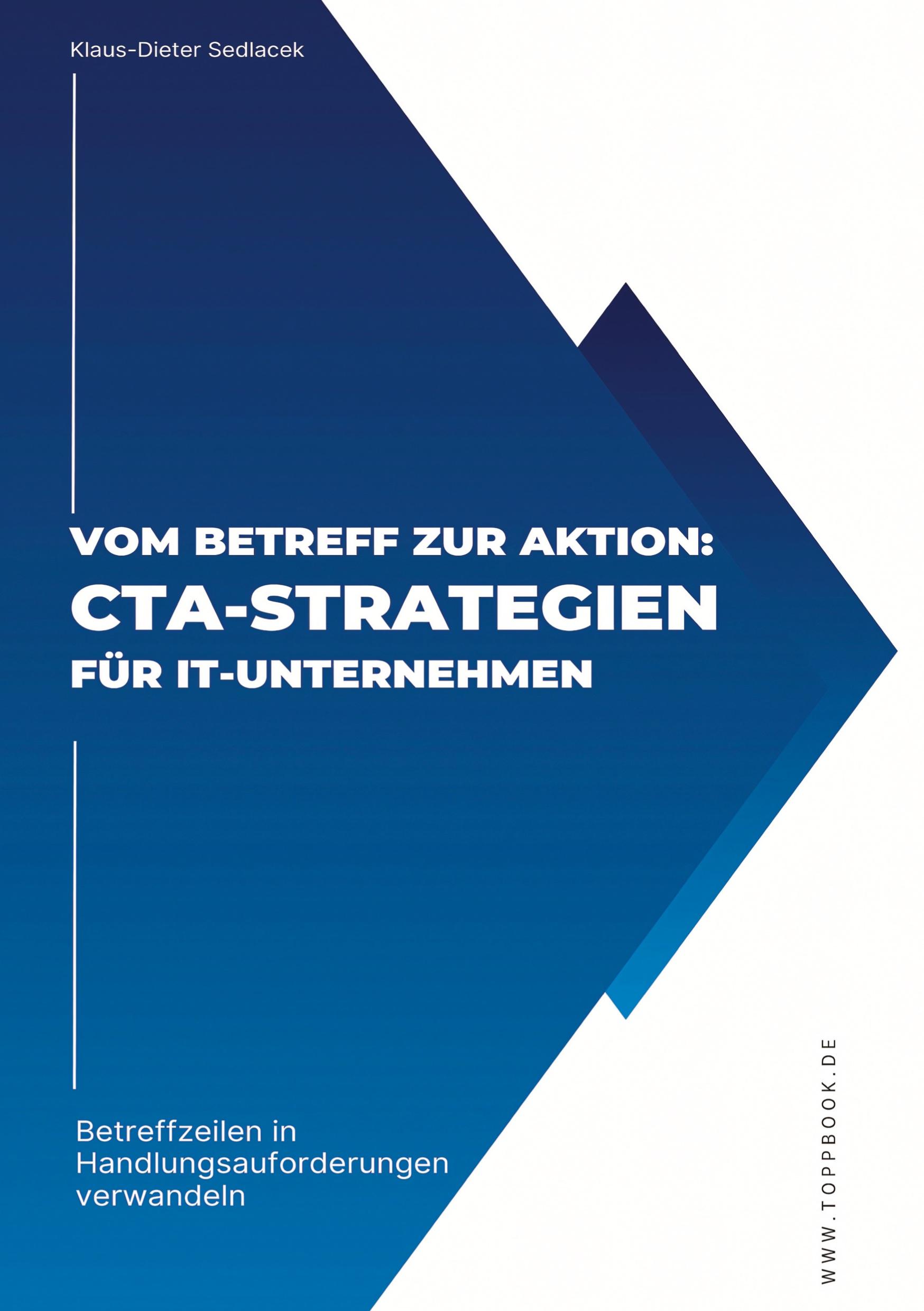 Klaus-Dieter Sedlacek

VOM BETREFF ZUR AKTION:
CTA-STRATEGIEN
FÜR IT-UNTERNEHMEN

Betreffzeilen in Handlungsaufforderungen verwandeln

WWW.TOPPBOOK.DE